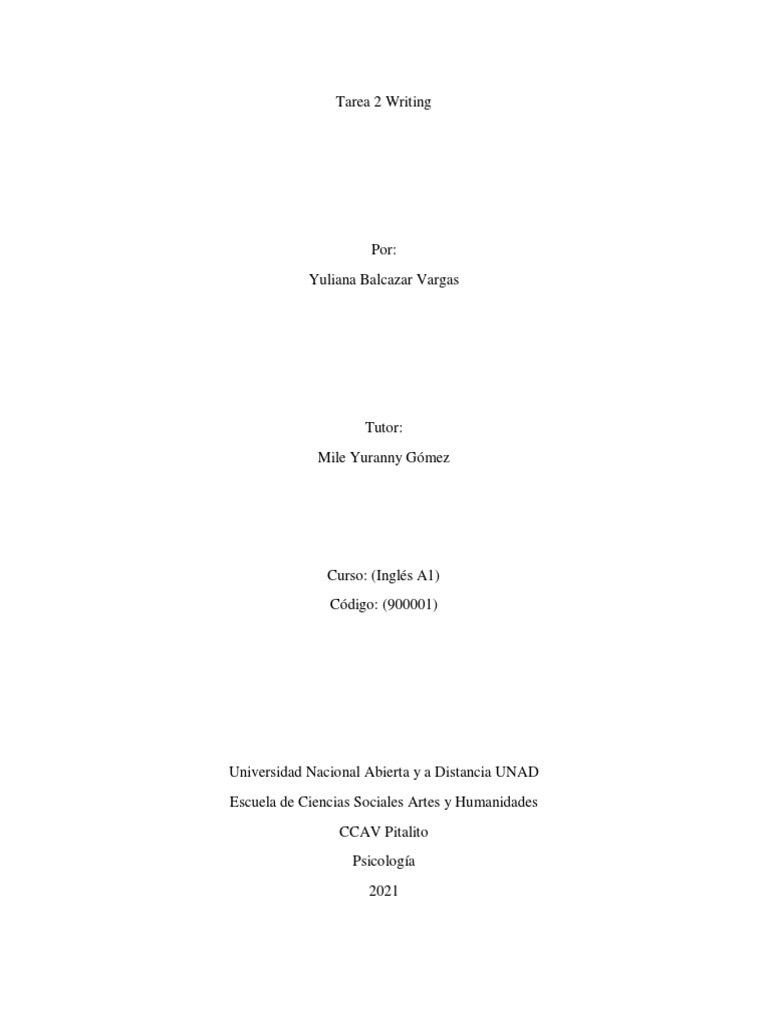 Tarea 2 Writing

Por:

Yuliana Balcazar Vargas

Tutor:

Mile Yuranny Gómez

Curso: (Inglés A1)

Código: (900001)

Universidad Nacional Abierta y a Distancia UNAD

Escuela de Ciencias Sociales Artes y Humanidades

CCAV Pitalito

Psicología

2021